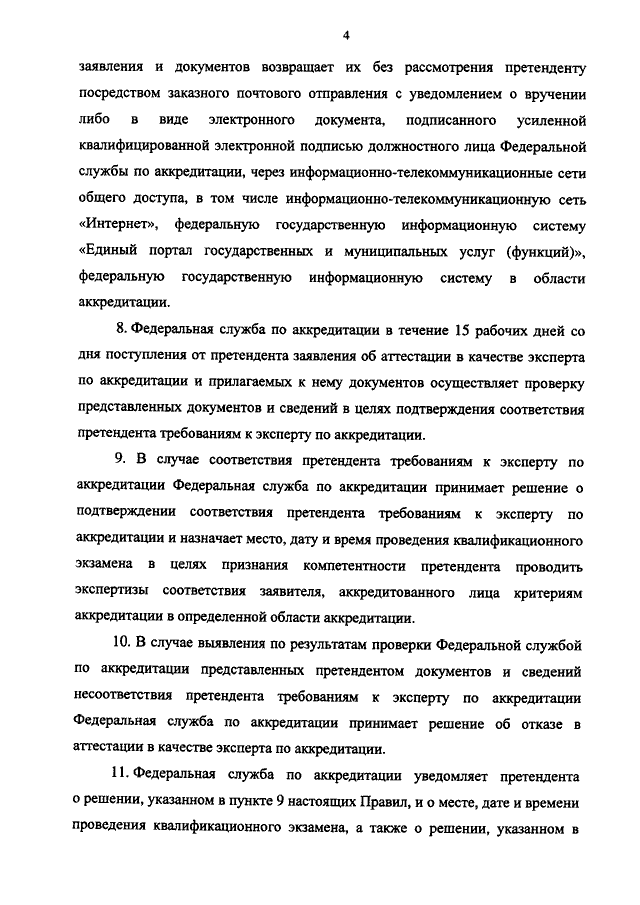 4

заявления и документов возвращает их без рассмотрения претенденту посредством заказного почтового отправления с уведомлением о вручении либо в виде электронного документа, подписанного усиленной квалифицированной электронной подписью должностного лица Федеральной службы по аккредитации, через информационно-телекоммуникационные сети общего доступа, в том числе информационно-телекоммуникационную сеть «Интернет», федеральную государственную информационную систему «Единый портал государственных и муниципальных услуг (функций)», федеральную государственную информационную систему в области аккредитации.

8. Федеральная служба по аккредитации в течение 15 рабочих дней со дня поступления от претендента заявления об аттестации в качестве эксперта по аккредитации и прилагаемых к нему документов осуществляет проверку представленных документов и сведений в целях подтверждения соответствия претендента требованиям к эксперту по аккредитации.

9. В случае соответствия претендента требованиям к эксперту по аккредитации Федеральная служба по аккредитации принимает решение о подтверждении соответствия претендента требованиям к эксперту по аккредитации и назначает место, дату и время проведения квалификационного экзамена в целях признания компетентности претендента проводить экспертизы соответствия заявителя, аккредитованного лица критериям аккредитации в определенной области аккредитации.

10. В случае выявления по результатам проверки Федеральной службой по аккредитации представленных претендентом документов и сведений несоответствия претендента требованиям к эксперту по аккредитации Федеральная служба по аккредитации принимает решение об отказе в аттестации в качестве эксперта по аккредитации.

11. Федеральная служба по аккредитации уведомляет претендента о решении, указанном в пункте 9 настоящих Правил, и о месте, дате и времени проведения квалификационного экзамена, а также о решении, указанном в